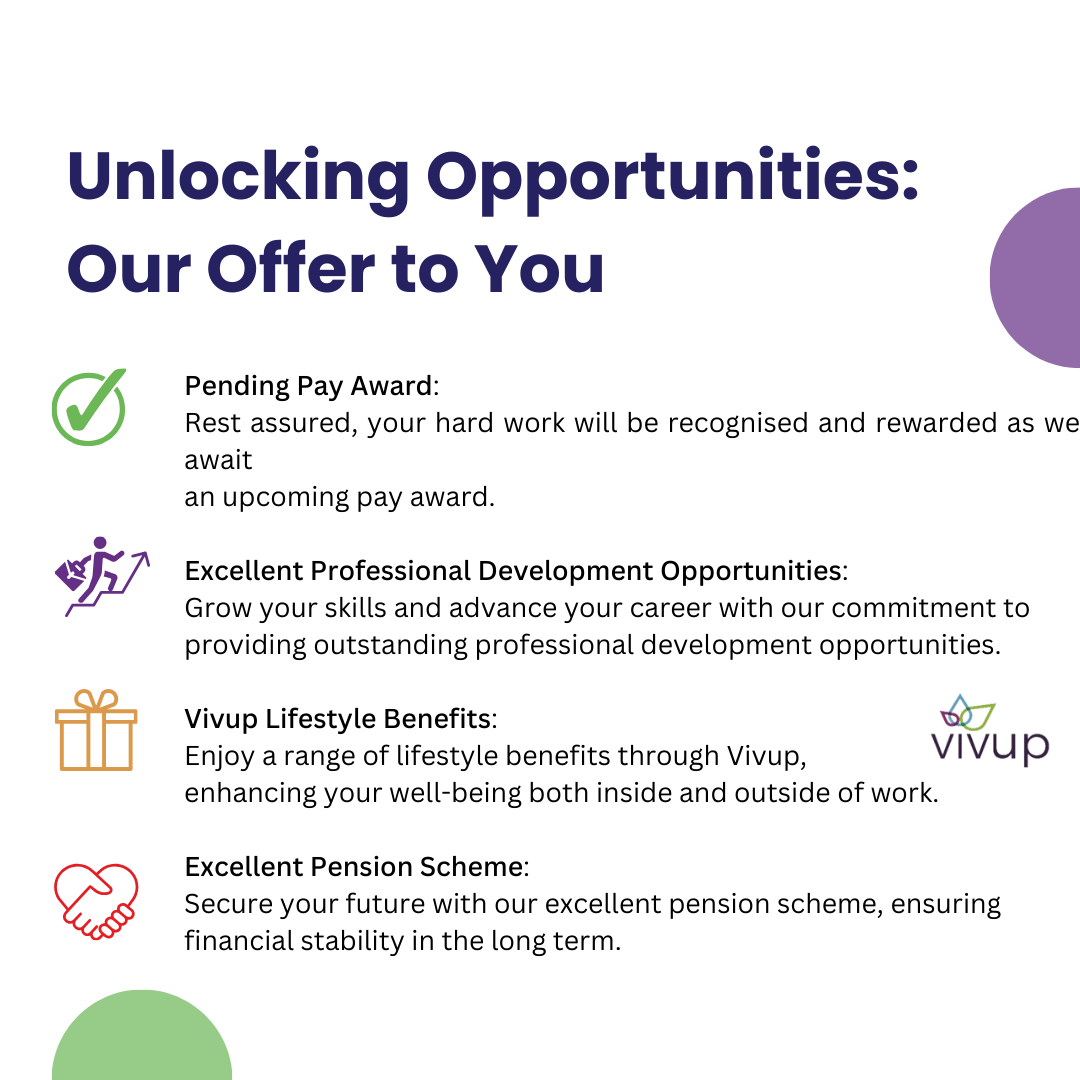 Unlocking Opportunities: Our Offer to You

Pending Pay Award:
Rest assured, your hard work will be recognised and rewarded as we await an upcoming pay award.

Excellent Professional Development Opportunities:
Grow your skills and advance your career with our commitment to providing outstanding professional development opportunities.

Vivup Lifestyle Benefits:
Enjoy a range of lifestyle benefits through Vivup, enhancing your well-being both inside and outside of work.

vivup

Excellent Pension Scheme:
Secure your future with our excellent pension scheme, ensuring financial stability in the long term.